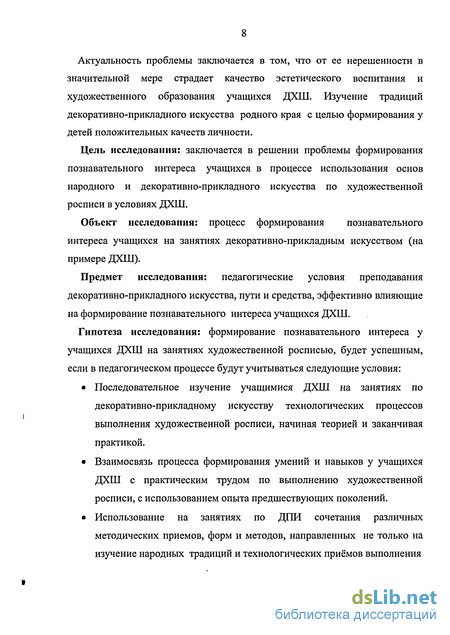 8

Актуальность проблемы заключается в том, что от ее нерешенности в значительной мере страдает качество эстетического воспитания и художественного образования учащихся ДХШ. Изучение традиций декоративно-прикладного искусства родного края с целью формирования у детей положительных качеств личности.

Цель исследования: заключается в решении проблемы формирования познавательного интереса учащихся в процессе использования основ народного и декоративно-прикладного искусства по художественной росписи в условиях ДХШ.

Объект исследования: процесс формирования познавательного интереса учащихся на занятиях декоративно-прикладным искусством (на примере ДХШ).

Предмет исследования: педагогические условия преподавания декоративно-прикладного искусства, пути и средства, эффективно влияющие на формирование познавательного интереса учащихся ДХШ.

Гипотеза исследования: формирование познавательного интереса у учащихся ДХШ на занятиях художественной росписью, будет успешным, если в педагогическом процессе будут учитываться следующие условия:

• Последовательное изучение учащимися ДХШ на занятиях по декоративно-прикладному искусству технологических процессов выполнения художественной росписи, начиная теорией и заканчивая практикой.

• Взаимосвязь процесса формирования умений и навыков у учащихся ДХШ с практическим трудом по выполнению художественной росписи, с использованием опыта предшествующих поколений.

• Использование на занятиях по ДПИ сочетания различных методических приемов, форм и методов, направленных не только на изучение народных традиций и технологических приёмов выполнения

dsLib.net
библиотека диссертаций